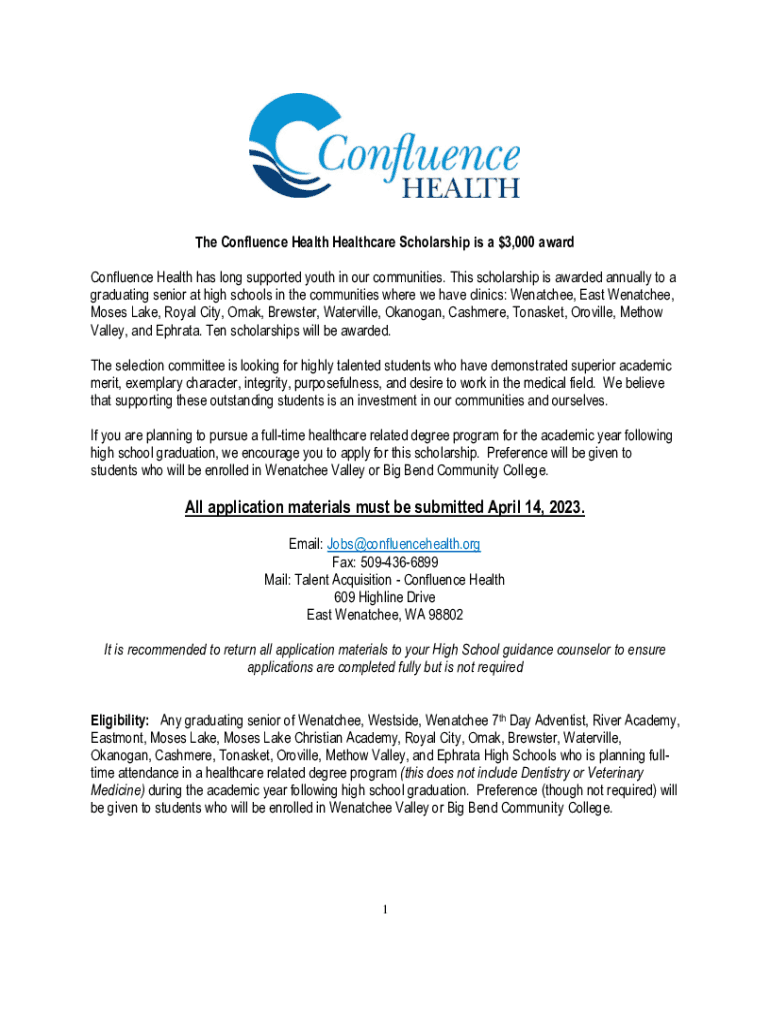 Confluence
HEALTH

The Confluence Health Healthcare Scholarship is a $3,000 award

Confluence Health has long supported youth in our communities. This scholarship is awarded annually to a graduating senior at high schools in the communities where we have clinics: Wenatchee, East Wenatchee, Moses Lake, Royal City, Omak, Brewster, Waterville, Okanogan, Cashmere, Tonasket, Oroville, Methow Valley, and Ephrata. Ten scholarships will be awarded.

The selection committee is looking for highly talented students who have demonstrated superior academic merit, exemplary character, integrity, purposefulness, and desire to work in the medical field. We believe that supporting these outstanding students is an investment in our communities and ourselves.

If you are planning to pursue a full-time healthcare related degree program for the academic year following high school graduation, we encourage you to apply for this scholarship. Preference will be given to students who will be enrolled in Wenatchee Valley or Big Bend Community College.

All application materials must be submitted April 14, 2023.

Email: Jobs@confluencehealth.org
Fax: 509-436-6899
Mail: Talent Acquisition - Confluence Health
609 Highline Drive
East Wenatchee, WA 98802

It is recommended to return all application materials to your High School guidance counselor to ensure applications are completed fully but is not required

Eligibility: Any graduating senior of Wenatchee, Westside, Wenatchee 7$^{th}$ Day Adventist, River Academy, Eastmont, Moses Lake, Moses Lake Christian Academy, Royal City, Omak, Brewster, Waterville, Okanogan, Cashmere, Tonasket, Oroville, Methow Valley, and Ephrata High Schools who is planning full-time attendance in a healthcare related degree program (this does not include Dentistry or Veterinary Medicine) during the academic year following high school graduation. Preference (though not required) will be given to students who will be enrolled in Wenatchee Valley or Big Bend Community College.

1